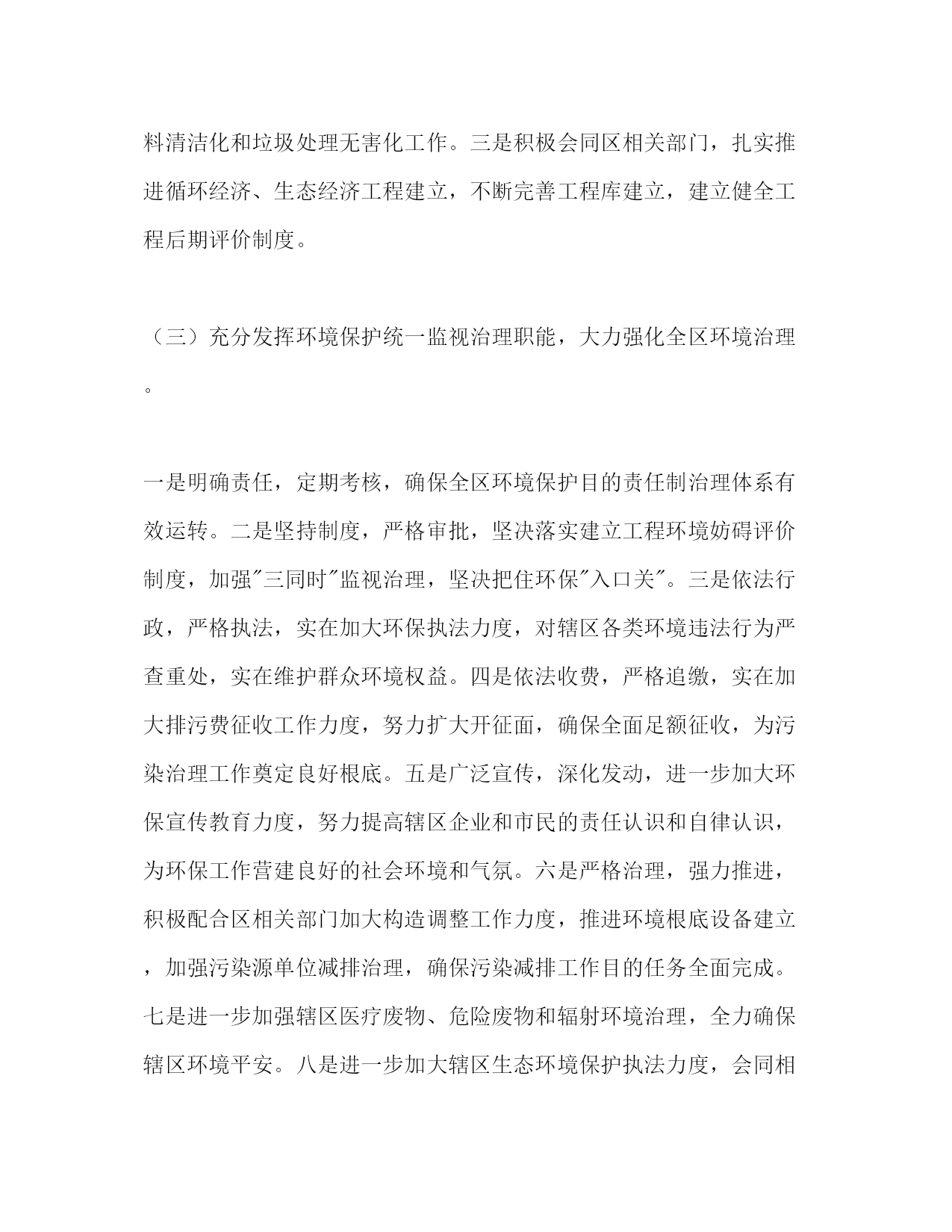 料清洁化和垃圾处理无害化工作。三是积极会同区相关部门，扎实推进循环经济、生态经济工程建立，不断完善工程库建立，建立健全工程后期评价制度。

（三）充分发挥环境保护统一监视治理职能，大力强化全区环境治理。

一是明确责任，定期考核，确保全区环境保护目的责任制治理体系有效运转。二是坚持制度，严格审批，坚决落实建立工程环境妨碍评价制度，加强"三同时"监视治理，坚决把住环保"入口关"。三是依法行政，严格执法，实在加大环保执法力度，对辖区各类环境违法行为严查重处，实在维护群众环境权益。四是依法收费，严格追缴，实在加大排污费征收工作力度，努力扩大开征面，确保全面足额征收，为污染治理工作奠定良好根底。五是广泛宣传，深化发动，进一步加大环保宣传教育力度，努力提高辖区企业和市民的责任认识和自律认识，为环保工作营建良好的社会环境和气氛。六是严格治理，强力推进，积极配合区相关部门加大构造调整工作力度，推进环境根底设备建立，加强污染源单位减排治理，确保污染减排工作目的任务全面完成。七是进一步加强辖区医疗废物、危险废物和辐射环境治理，全力确保辖区环境平安。八是进一步加大辖区生态环境保护执法力度，会同相